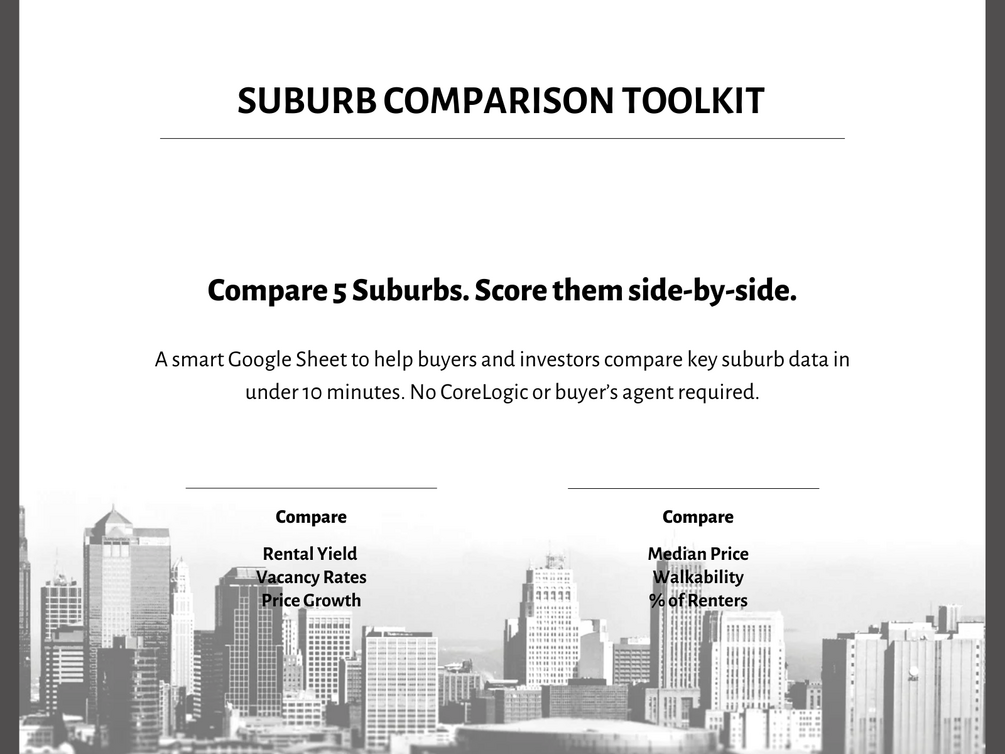 SUBURB COMPARISON TOOLKIT

Compare 5 Suburbs. Score them side-by-side.

A smart Google Sheet to help buyers and investors compare key suburb data in under 10 minutes. No CoreLogic or buyer's agent required.

Compare

Rental Yield
Vacancy Rates
Price Growth

Compare

Median Price
Walkability
% of Renters